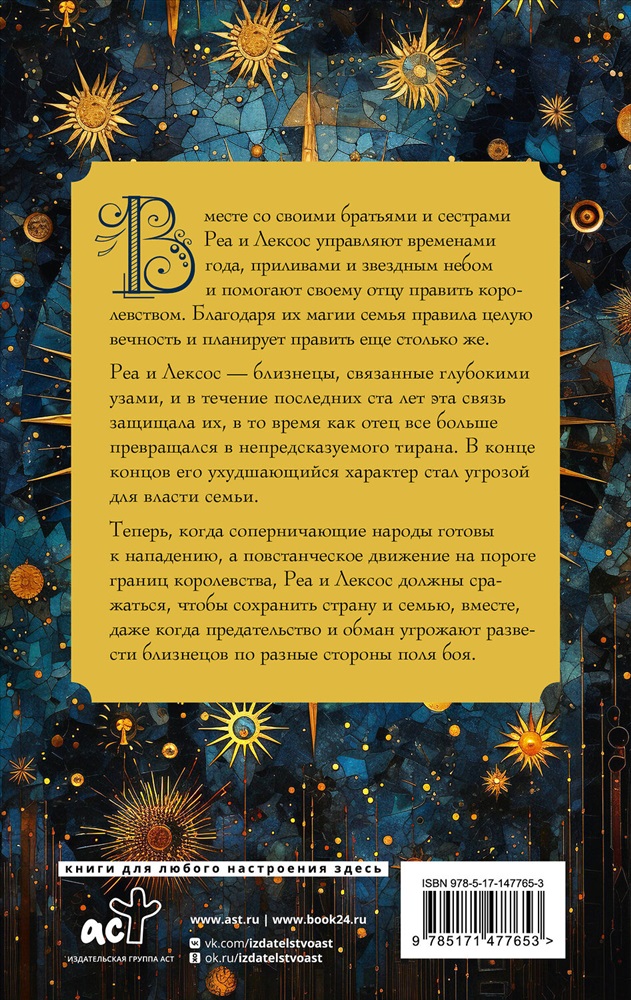 Вместе со своими братьями и сестрами Реа и Лексос управляют временами года, приливами и звездным небом и помогают своему отцу править королевством. Благодаря их магии семья правила целую вечность и планирует править еще столько же.

Реа и Лексос — близнецы, связанные глубокими узами, и в течение последних ста лет эта связь защищала их, в то время как отец все больше превращался в непредсказуемого тирана. В конце концов его ухудшающийся характер стал угрозой для власти семьи.

Теперь, когда соперничающие народы готовы к нападению, а повстанческое движение на пороге границ королевства, Реа и Лексос должны сражаться, чтобы сохранить страну и семью, вместе, даже когда предательство и обман угрожают развести близнецов по разные стороны поля боя.

книги для любого настроения здесь

аст
ИЗДАТЕЛЬСКАЯ ГРУППА АСТ

www.ast.ru | www.book24.ru
vk.com/izdatelstvoast
ok.ru/izdatelstvoast

ISBN 978-5-17-147765-3

9 785171 477653 >